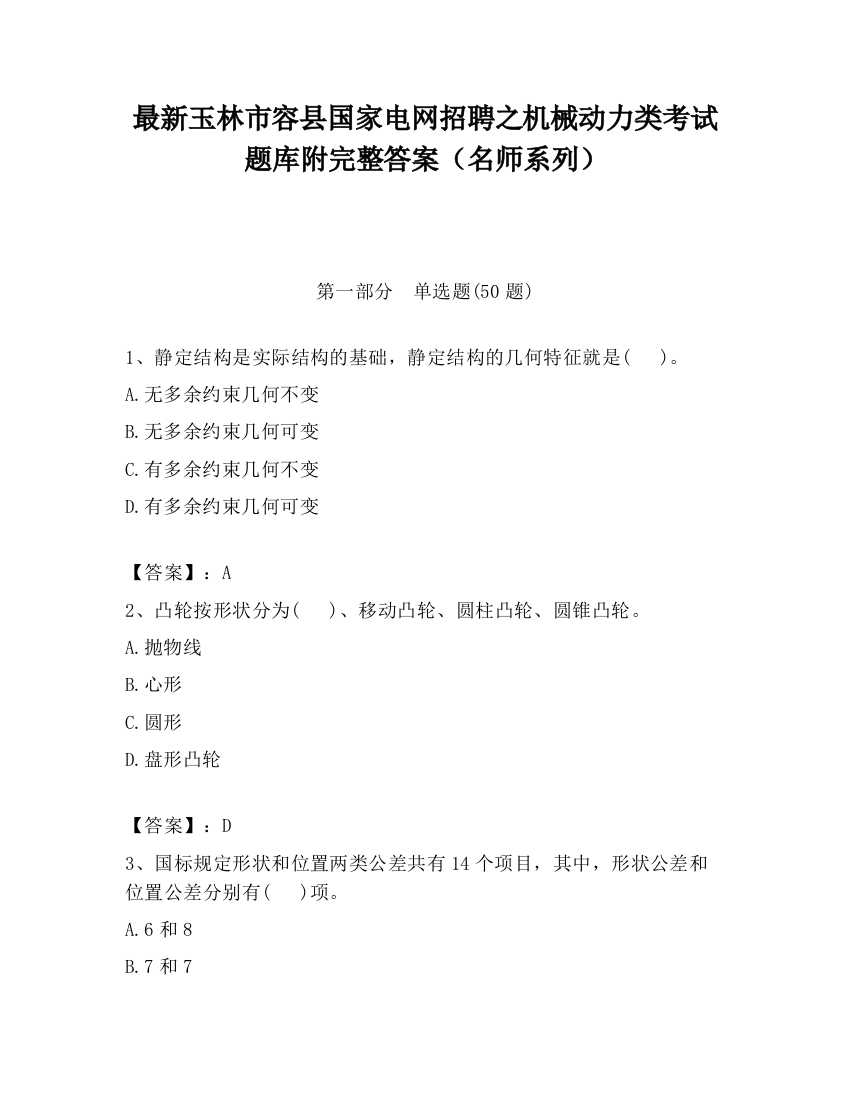 最新玉林市容县国家电网招聘之机械动力类考试题库附完整答案（名师系列）

第一部分　单选题(50 题)

1、静定结构是实际结构的基础，静定结构的几何特征就是(　　)。

A.无多余约束几何不变

B.无多余约束几何可变

C.有多余约束几何不变

D.有多余约束几何可变

【答案】：A

2、凸轮按形状分为(　　)、移动凸轮、圆柱凸轮、圆锥凸轮。

A.抛物线

B.心形

C.圆形

D.盘形凸轮

【答案】：D

3、国标规定形状和位置两类公差共有 14 个项目，其中，形状公差和位置公差分别有(　　)项。

A.6 和 8

B.7 和 7